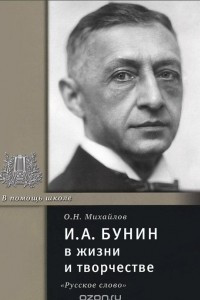 В помощь школе

О.Н. Михайлов

И.А. БУНИН
в жизни
и творчестве

«Русское слово»

ozon.ru